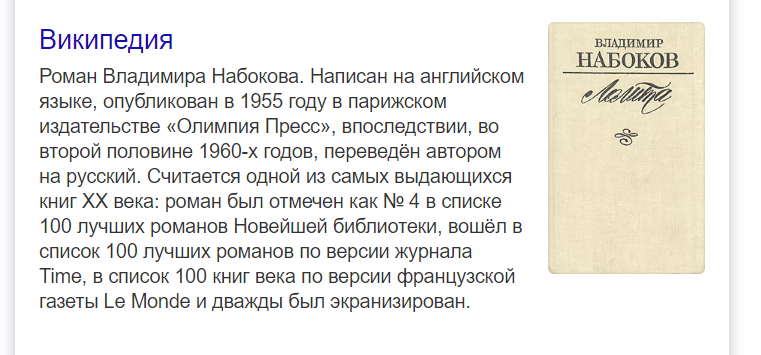 Википедия

Роман Владимира Набокова. Написан на английском языке, опубликован в 1955 году в парижском издательстве «Олимпия Пресс», впоследствии, во второй половине 1960-х годов, переведён автором на русский. Считается одной из самых выдающихся книг XX века: роман был отмечен как № 4 в списке 100 лучших романов Новейшей библиотеки, вошёл в список 100 лучших романов по версии журнала Time, в список 100 книг века по версии французской газеты Le Monde и дважды был экранизирован.

ВЛАДИМИР
НАБОКОВ
Лолита